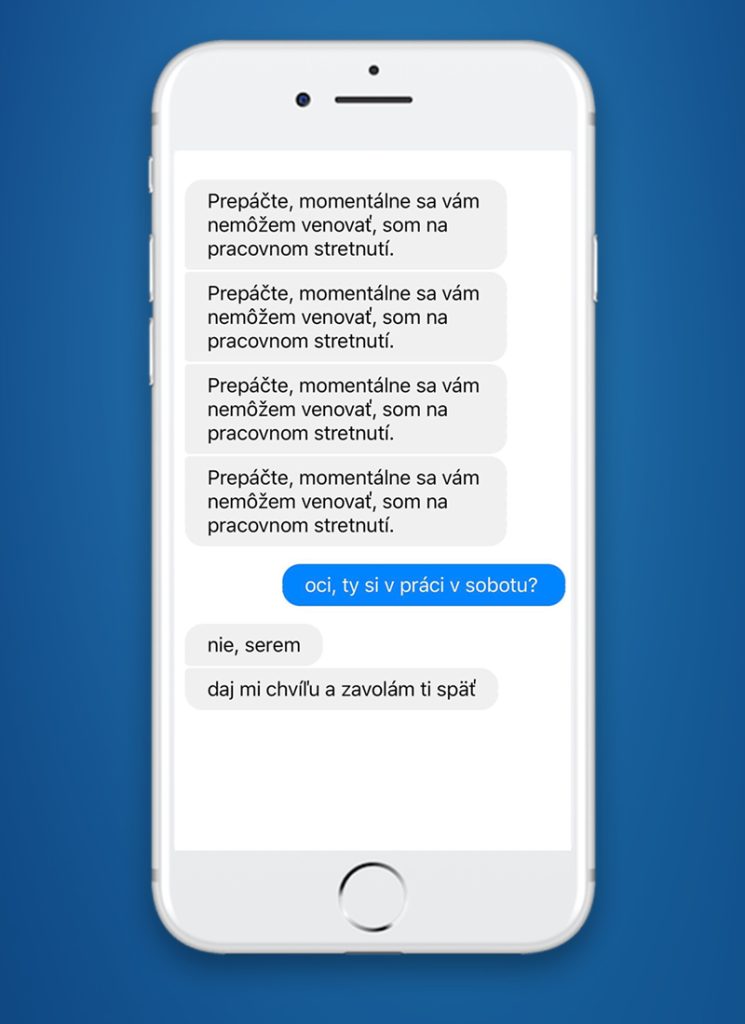 Prepáčte, momentálne sa vám nemôžem venovať, som na pracovnom stretnutí.

Prepáčte, momentálne sa vám nemôžem venovať, som na pracovnom stretnutí.

Prepáčte, momentálne sa vám nemôžem venovať, som na pracovnom stretnutí.

Prepáčte, momentálne sa vám nemôžem venovať, som na pracovnom stretnutí.

oci, ty si v práci v sobotu?

nie, serem

daj mi chvíľu a zavolám ti späť